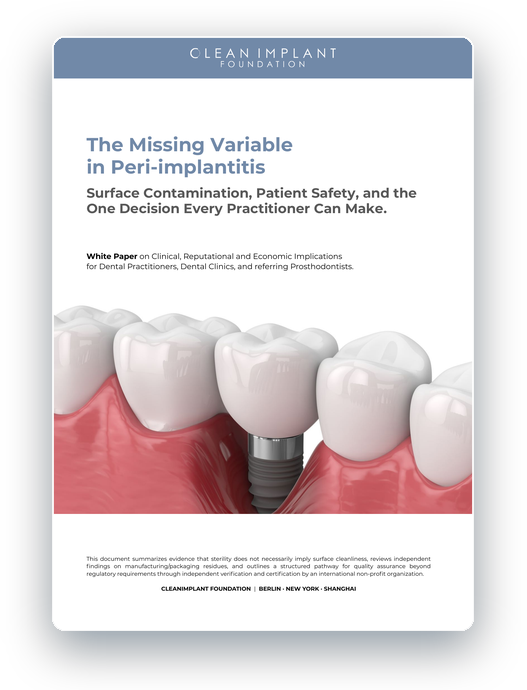 CLEAN IMPLANT
FOUNDATION

The Missing Variable in Peri-implantitis

Surface Contamination, Patient Safety, and the One Decision Every Practitioner Can Make.

White Paper on Clinical, Reputational and Economic Implications for Dental Practitioners, Dental Clinics, and referring Prosthodontists.

This document summarizes evidence that sterility does not necessarily imply surface cleanliness, reviews independent findings on manufacturing/packaging residues, and outlines a structured pathway for quality assurance beyond regulatory requirements through independent verification and certification by an international non-profit organization.

CLEANIMPLANT FOUNDATION | BERLIN · NEW YORK · SHANGHAI